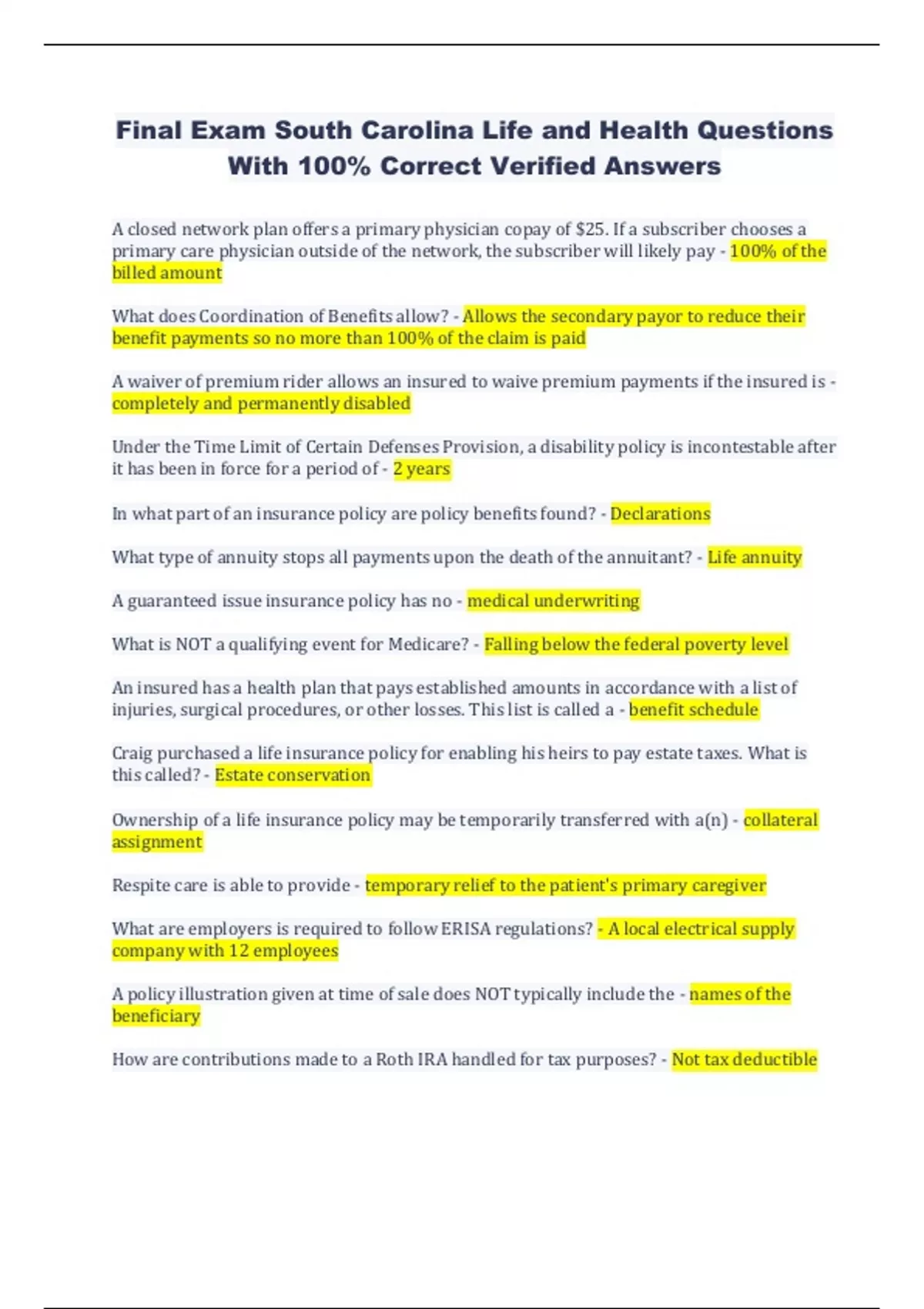 Final Exam South Carolina Life and Health Questions With 100% Correct Verified Answers

A closed network plan offers a primary physician copay of $25. If a subscriber chooses a primary care physician outside of the network, the subscriber will likely pay - 100% of the billed amount

What does Coordination of Benefits allow? - Allows the secondary payor to reduce their benefit payments so no more than 100% of the claim is paid

A waiver of premium rider allows an insured to waive premium payments if the insured is - completely and permanently disabled

Under the Time Limit of Certain Defenses Provision, a disability policy is incontestable after it has been in force for a period of - 2 years

In what part of an insurance policy are policy benefits found? - Declarations

What type of annuity stops all payments upon the death of the annuitant? - Life annuity

A guaranteed issue insurance policy has no - medical underwriting

What is NOT a qualifying event for Medicare? - Falling below the federal poverty level

An insured has a health plan that pays established amounts in accordance with a list of injuries, surgical procedures, or other losses. This list is called a - benefit schedule

Craig purchased a life insurance policy for enabling his heirs to pay estate taxes. What is this called? - Estate conservation

Ownership of a life insurance policy may be temporarily transferred with a(n) - collateral assignment

Respite care is able to provide - temporary relief to the patient's primary caregiver

What are employers is required to follow ERISA regulations? - A local electrical supply company with 12 employees

A policy illustration given at time of sale does NOT typically include the - names of the beneficiary

How are contributions made to a Roth IRA handled for tax purposes? - Not tax deductible